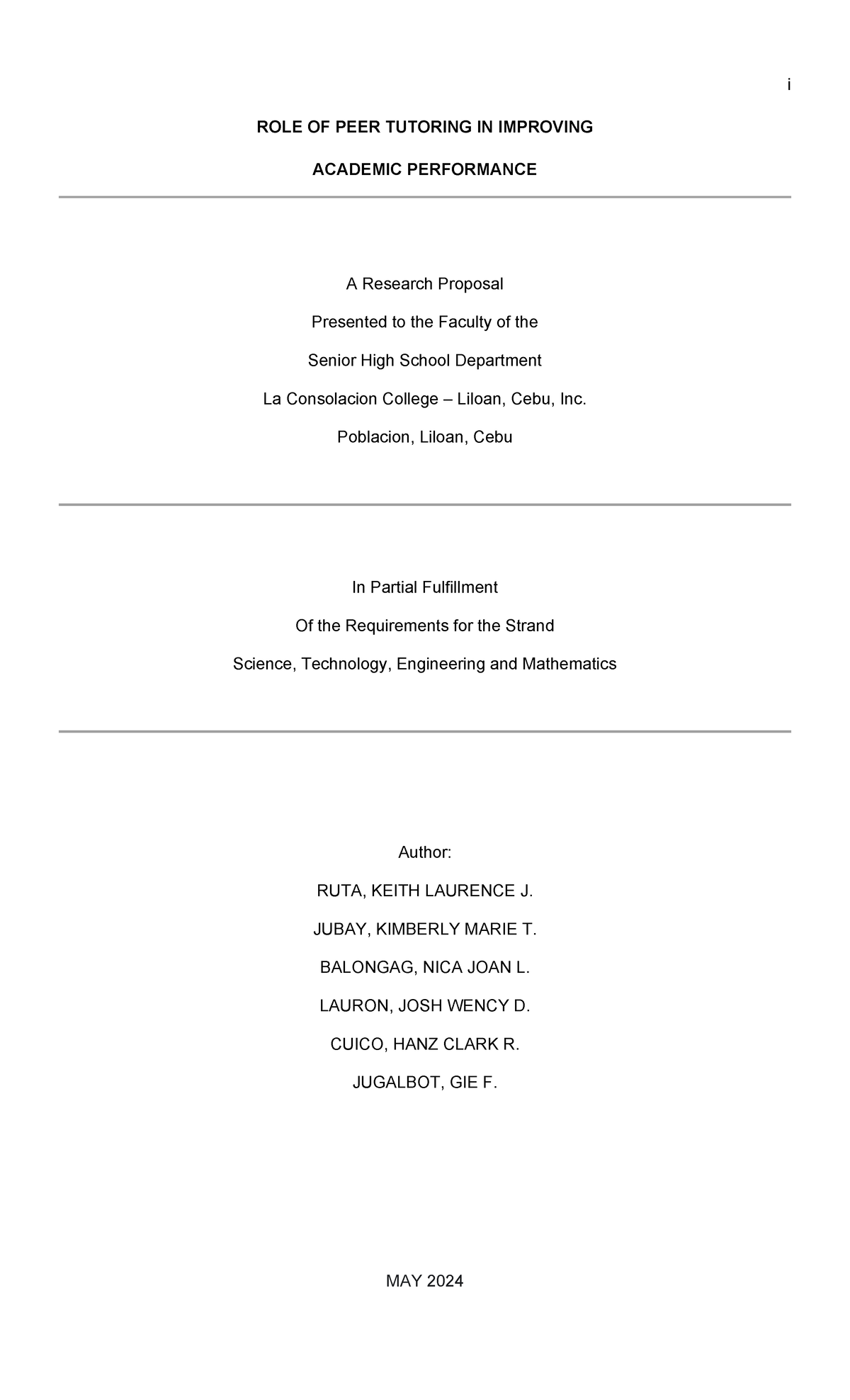 i

ROLE OF PEER TUTORING IN IMPROVING

ACADEMIC PERFORMANCE

A Research Proposal

Presented to the Faculty of the

Senior High School Department

La Consolacion College – Liloan, Cebu, Inc.

Poblacion, Liloan, Cebu

In Partial Fulfillment

Of the Requirements for the Strand

Science, Technology, Engineering and Mathematics

Author:

RUTA, KEITH LAURENCE J.

JUBAY, KIMBERLY MARIE T.

BALONGAG, NICA JOAN L.

LAURON, JOSH WENCY D.

CUICO, HANZ CLARK R.

JUGALBOT, GIE F.

MAY 2024